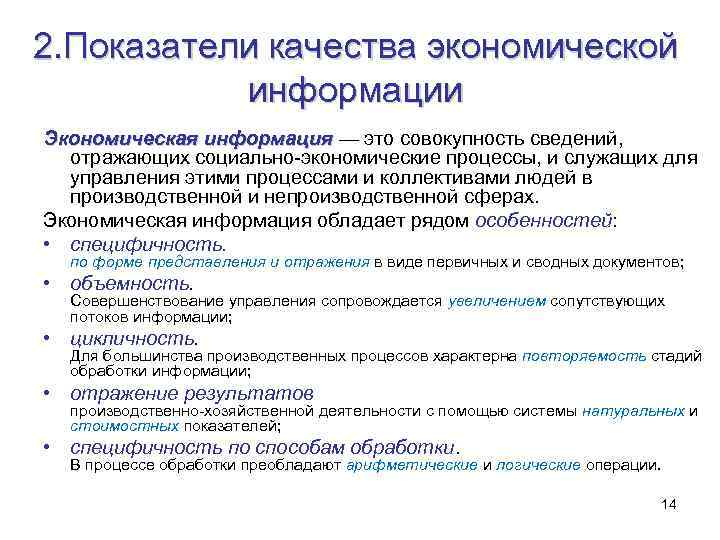 2.Показатели качества экономической информации

Экономическая информация — это совокупность сведений, отражающих социально-экономические процессы, и служащих для управления этими процессами и коллективами людей в производственной и непроизводственной сферах.

Экономическая информация обладает рядом особенностей:

• специфичность.
по форме представления и отражения в виде первичных и сводных документов;

• объемность.
Совершенствование управления сопровождается увеличением сопутствующих потоков информации;

• цикличность.
Для большинства производственных процессов характерна повторяемость стадий обработки информации;

• отражение результатов
производственно-хозяйственной деятельности с помощью системы натуральных и стоимостных показателей;

• специфичность по способам обработки.
В процессе обработки преобладают арифметические и логические операции.

14